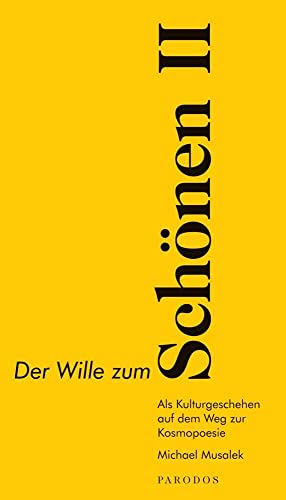 Der Wille zum Schönen III

Als Kulturgeschehen auf dem Weg zur Kosmopoesie

Michael Musalek

PARODOS